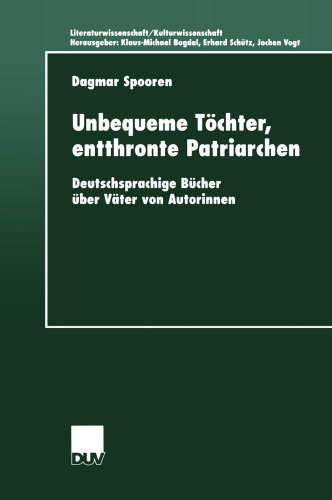 Literaturwissenschaft/Kulturwissenschaft
Herausgeber: Klaus-Michael Bogdal, Erhard Schütz, Jochen Vogt

Dagmar Spooren

Unbequeme Töchter, entthronte Patriarchen

Deutschsprachige Bücher über Väter von Autorinnen

DUV